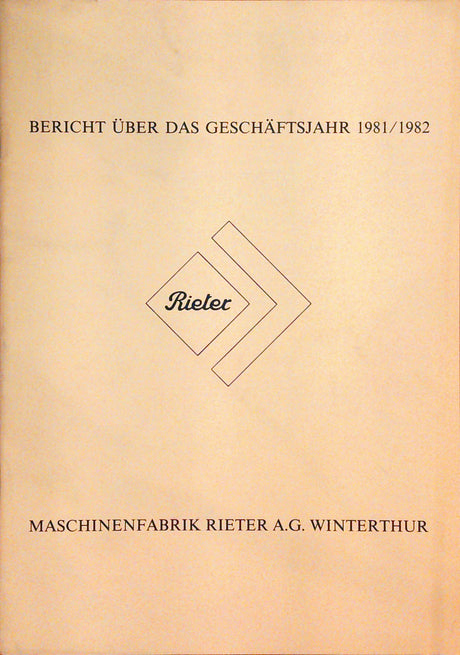 BERICHT ÜBER DAS GESCHÄFTSJAHR 1981/1982

Rieter

MASCHINENFABRIK RIETER A.G. WINTERTHUR